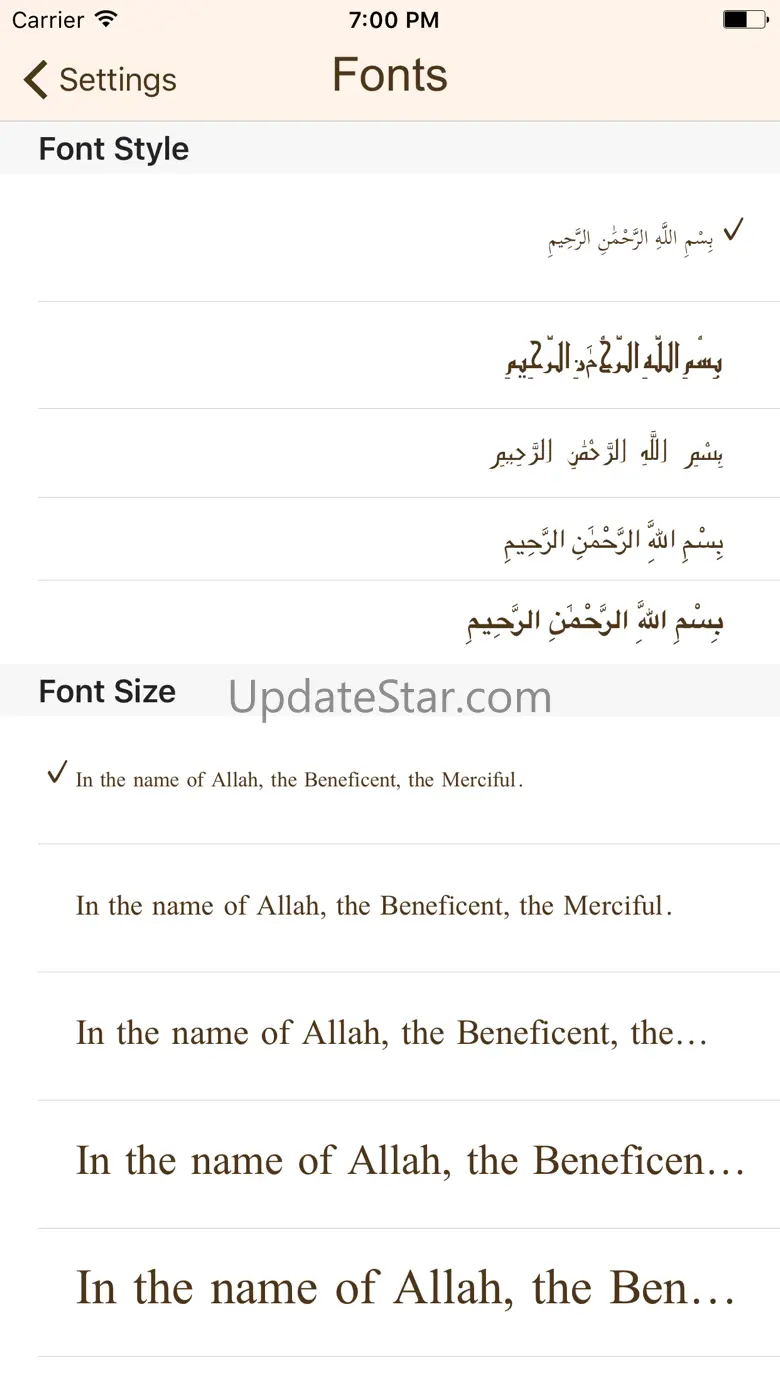 Carrier
7:00 PM

Settings
Fonts

Font Style

✓ بِسْمِ اللَّهِ الرَّحْمَٰنِ الرَّحِيمِ

بِسْمِ اللَّهِ الرَّحْمَٰنِ الرَّحِيمِ

بِسْمِ اللَّهِ الرَّحْمَٰنِ الرَّحِيمِ

بِسْمِ اللَّهِ الرَّحْمَٰنِ الرَّحِيمِ

بِسْمِ اللَّهِ الرَّحْمَٰنِ الرَّحِيمِ

Font Size

UpdateStar.com

✓ In the name of Allah, the Beneficent, the Merciful.

In the name of Allah, the Beneficent, the Merciful.

In the name of Allah, the Beneficent, the...

In the name of Allah, the Beneficen...

In the name of Allah, the Ben...